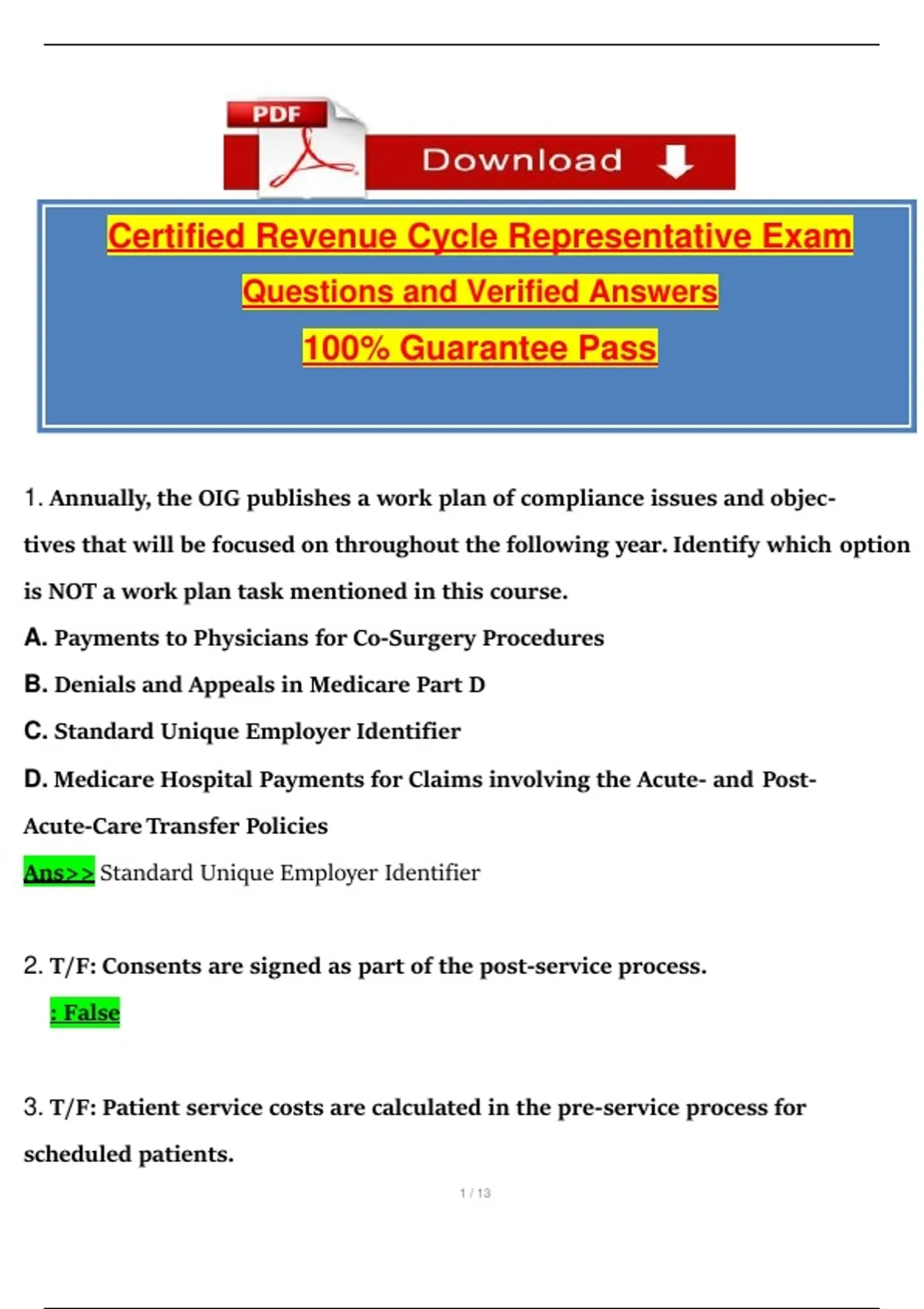 PDF

Download

Certified Revenue Cycle Representative Exam
Questions and Verified Answers
100% Guarantee Pass

1. Annually, the OIG publishes a work plan of compliance issues and objectives that will be focused on throughout the following year. Identify which option is NOT a work plan task mentioned in this course.

A. Payments to Physicians for Co-Surgery Procedures

B. Denials and Appeals in Medicare Part D

C. Standard Unique Employer Identifier

D. Medicare Hospital Payments for Claims involving the Acute- and Post-Acute-Care Transfer Policies

Ans>> Standard Unique Employer Identifier

2. T/F: Consents are signed as part of the post-service process.

: False

3. T/F: Patient service costs are calculated in the pre-service process for scheduled patients.

1 / 13